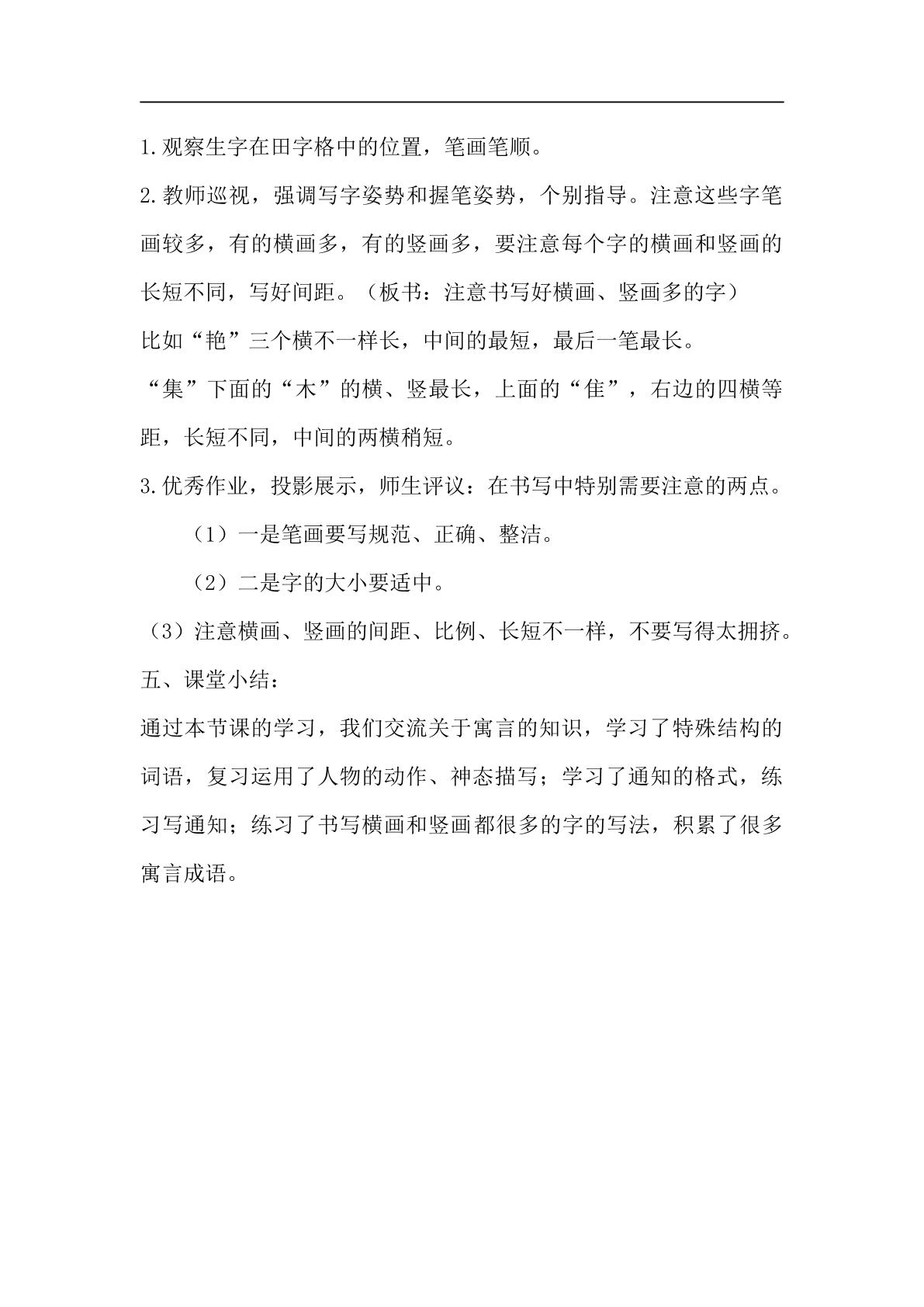 1.观察生字在田字格中的位置，笔画笔顺。

2.教师巡视，强调写字姿势和握笔姿势，个别指导。注意这些字笔画较多，有的横画多，有的竖画多，要注意每个字的横画和竖画的长短不同，写好间距。（板书：注意书写好横画、竖画多的字）

比如“艳”三个横不一样长，中间的最短，最后一笔最长。

“集”下面的“木”的横、竖最长，上面的“隹”，右边的四横等距，长短不同，中间的两横稍短。

3.优秀作业，投影展示，师生评议：在书写中特别需要注意的两点。

（1）一是笔画要写规范、正确、整洁。

（2）二是字的大小要适中。

（3）注意横画、竖画的间距、比例、长短不一样，不要写得太拥挤。

五、课堂小结：

通过本节课的学习，我们交流关于寓言的知识，学习了特殊结构的词语，复习运用了人物的动作、神态描写；学习了通知的格式，练习写通知；练习了书写横画和竖画都很多的字的写法，积累了很多寓言成语。